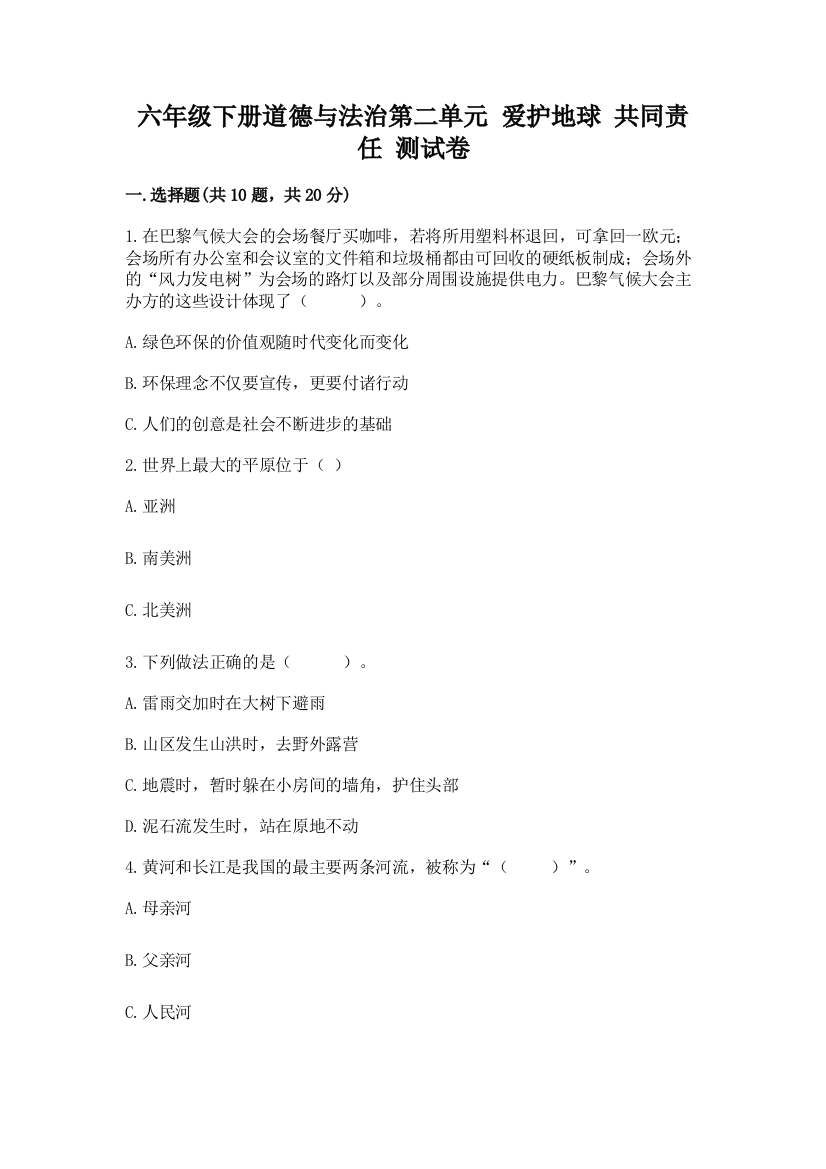 六年级下册道德与法治第二单元 爱护地球 共同责任 测试卷

一.选择题(共10题，共20分)

1.在巴黎气候大会的会场餐厅买咖啡，若将所用塑料杯退回，可拿回一欧元；会场所有办公室和会议室的文件箱和垃圾桶都由可回收的硬纸板制成；会场外的“风力发电树”为会场的路灯以及部分周围设施提供电力。巴黎气候大会主办方的这些设计体现了（　　）。

A.绿色环保的价值观随时代变化而变化

B.环保理念不仅要宣传，更要付诸行动

C.人们的创意是社会不断进步的基础

2.世界上最大的平原位于（ ）

A.亚洲

B.南美洲

C.北美洲

3.下列做法正确的是（　　）。

A.雷雨交加时在大树下避雨

B.山区发生山洪时，去野外露营

C.地震时，暂时躲在小房间的墙角，护住头部

D.泥石流发生时，站在原地不动

4.黄河和长江是我国的最主要两条河流，被称为“（　　）”。

A.母亲河

B.父亲河

C.人民河